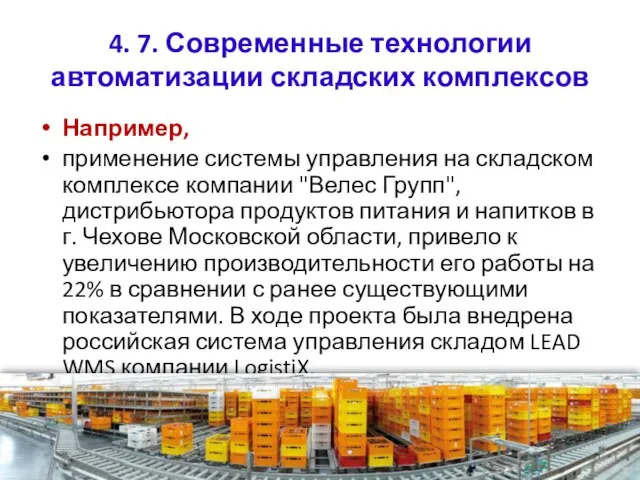 4. 7. Современные технологии автоматизации складских комплексов

• Например,

• применение системы управления на складском комплексе компании "Велес Групп", дистрибьютора продуктов питания и напитков в г. Чехове Московской области, привело к увеличению производительности его работы на 22% в сравнении с ранее существующими показателями. В ходе проекта была внедрена российская система управления складом LEAD WMS компании LogistiX.